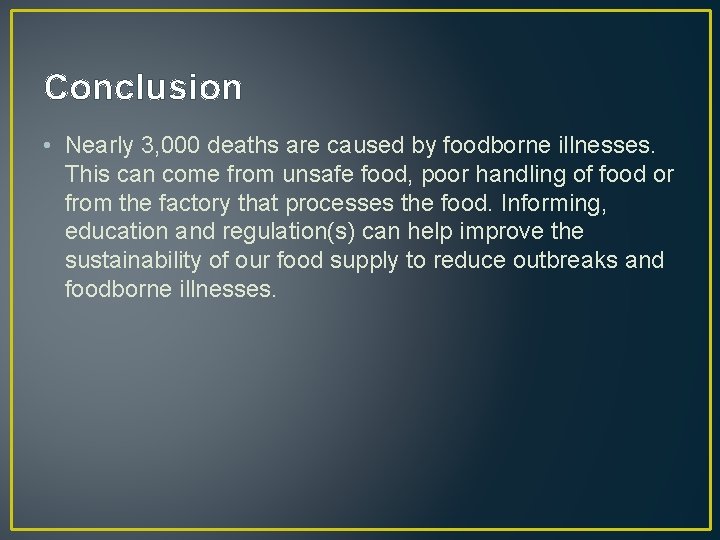 Conclusion

• Nearly 3,000 deaths are caused by foodborne illnesses. This can come from unsafe food, poor handling of food or from the factory that processes the food. Informing, education and regulation(s) can help improve the sustainability of our food supply to reduce outbreaks and foodborne illnesses.